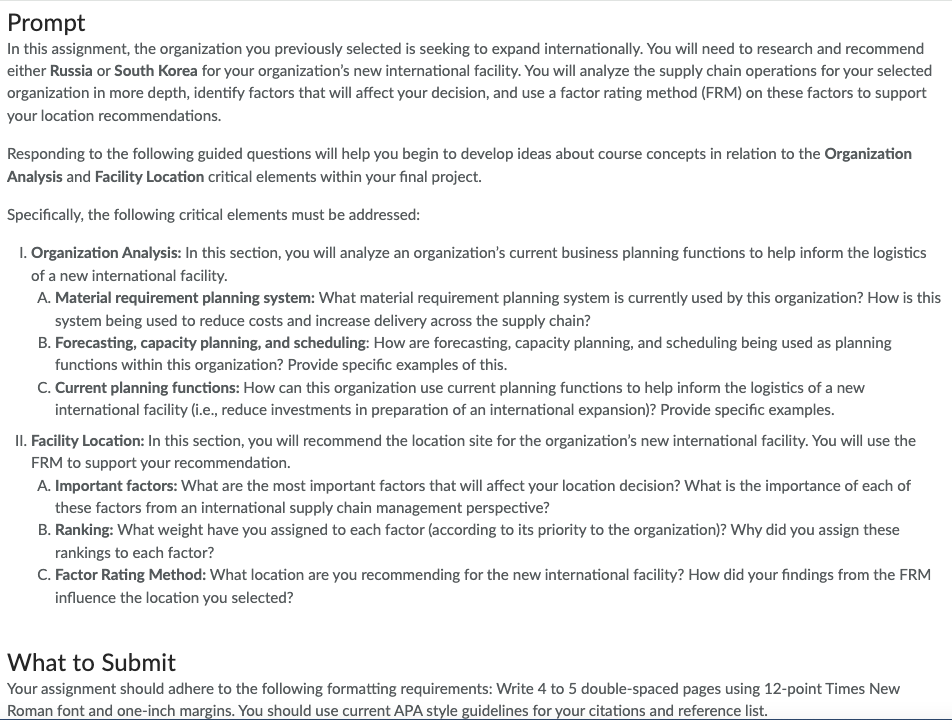 Prompt

In this assignment, the organization you previously selected is seeking to expand internationally. You will need to research and recommend either Russia or South Korea for your organization's new international facility. You will analyze the supply chain operations for your selected organization in more depth, identify factors that will affect your decision, and use a factor rating method (FRM) on these factors to support your location recommendations.

Responding to the following guided questions will help you begin to develop ideas about course concepts in relation to the Organization Analysis and Facility Location critical elements within your final project.

Specifically, the following critical elements must be addressed:

I. Organization Analysis: In this section, you will analyze an organization's current business planning functions to help inform the logistics of a new international facility.

A. Material requirement planning system: What material requirement planning system is currently used by this organization? How is this system being used to reduce costs and increase delivery across the supply chain?

B. Forecasting, capacity planning, and scheduling: How are forecasting, capacity planning, and scheduling being used as planning functions within this organization? Provide specific examples of this.

C. Current planning functions: How can this organization use current planning functions to help inform the logistics of a new international facility (i.e., reduce investments in preparation of an international expansion)? Provide specific examples.

II. Facility Location: In this section, you will recommend the location site for the organization's new international facility. You will use the FRM to support your recommendation.

A. Important factors: What are the most important factors that will affect your location decision? What is the importance of each of these factors from an international supply chain management perspective?

B. Ranking: What weight have you assigned to each factor (according to its priority to the organization)? Why did you assign these rankings to each factor?

C. Factor Rating Method: What location are you recommending for the new international facility? How did your findings from the FRM influence the location you selected?

What to Submit

Your assignment should adhere to the following formatting requirements: Write 4 to 5 double-spaced pages using 12-point Times New Roman font and one-inch margins. You should use current APA style guidelines for your citations and reference list.